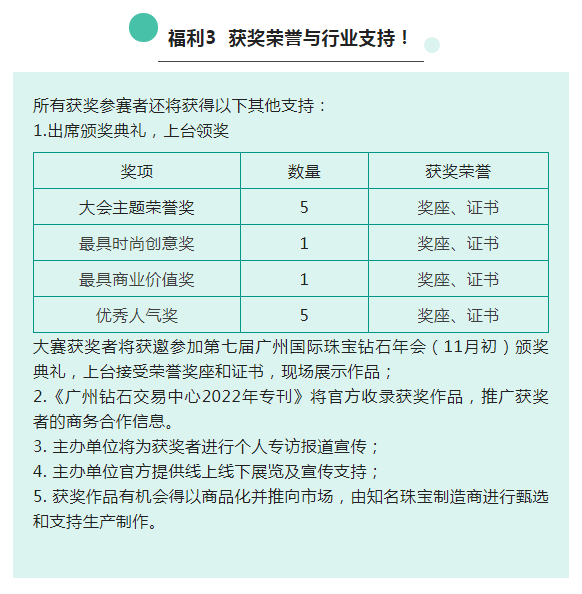 福利3 获奖荣誉与行业支持！

所有获奖参赛者还将获得以下其他支持：
1.出席颁奖典礼，上台领奖

| 奖项 | 数量 | 获奖荣誉 |
|---|---|---|
| 大会主题荣誉奖 | 5 | 奖座、证书 |
| 最具时尚创意奖 | 1 | 奖座、证书 |
| 最具商业价值奖 | 1 | 奖座、证书 |
| 优秀人气奖 | 5 | 奖座、证书 |

大赛获奖者将获邀参加第七届广州国际珠宝钻石年会（11月初）颁奖典礼，上台接受荣誉奖座和证书，现场展示作品；
2.《广州钻石交易中心2022年专刊》将官方收录获奖作品，推广获奖者的商务合作信息。
3. 主办单位将为获奖者进行个人专访报道宣传；
4. 主办单位官方提供线上线下展览及宣传支持；
5. 获奖作品有机会得以商品化并推向市场，由知名珠宝制造商进行甄选和支持生产制作。